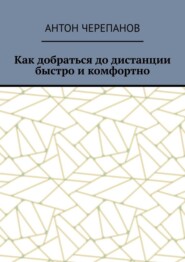 АНТОН ЧЕРЕПАНОВ

Как добраться до дистанции быстро и комфортно